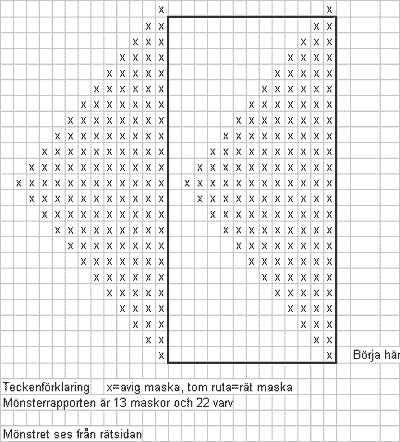 Börja här

Teckenförklaring x=avig maska, tom ruta=rät maska

Mönsterrapporten är 13 maskor och 22 varv

Mönstret ses från rätsidan